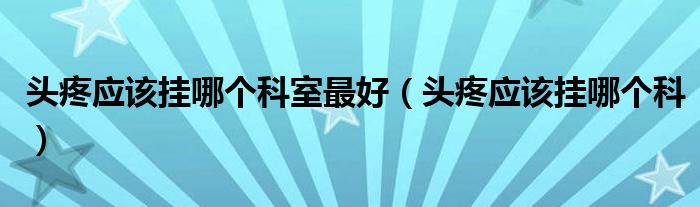 头疼应该挂哪个科室最好（头疼应该挂哪个科）